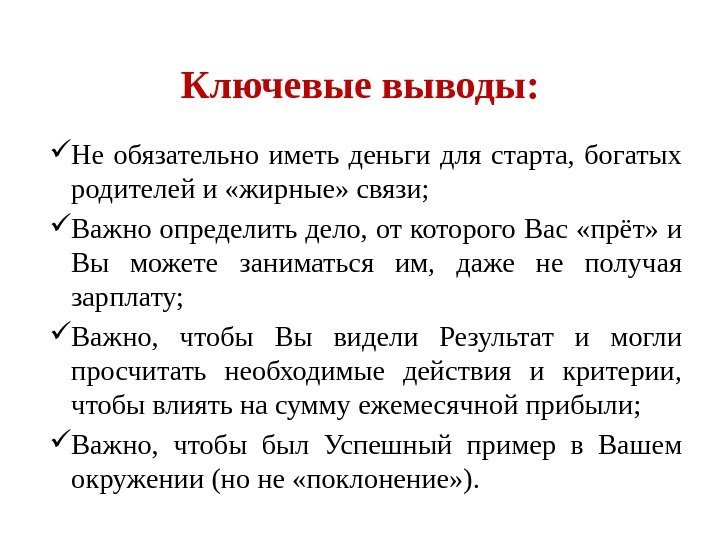 Ключевые выводы:

✓Не обязательно иметь деньги для старта, богатых родителей и «жирные» связи;

✓Важно определить дело, от которого Вас «прёт» и Вы можете заниматься им, даже не получая зарплату;

✓Важно, чтобы Вы видели Результат и могли просчитать необходимые действия и критерии, чтобы влиять на сумму ежемесячной прибыли;

✓Важно, чтобы был Успешный пример в Вашем окружении (но не «поклонение»).